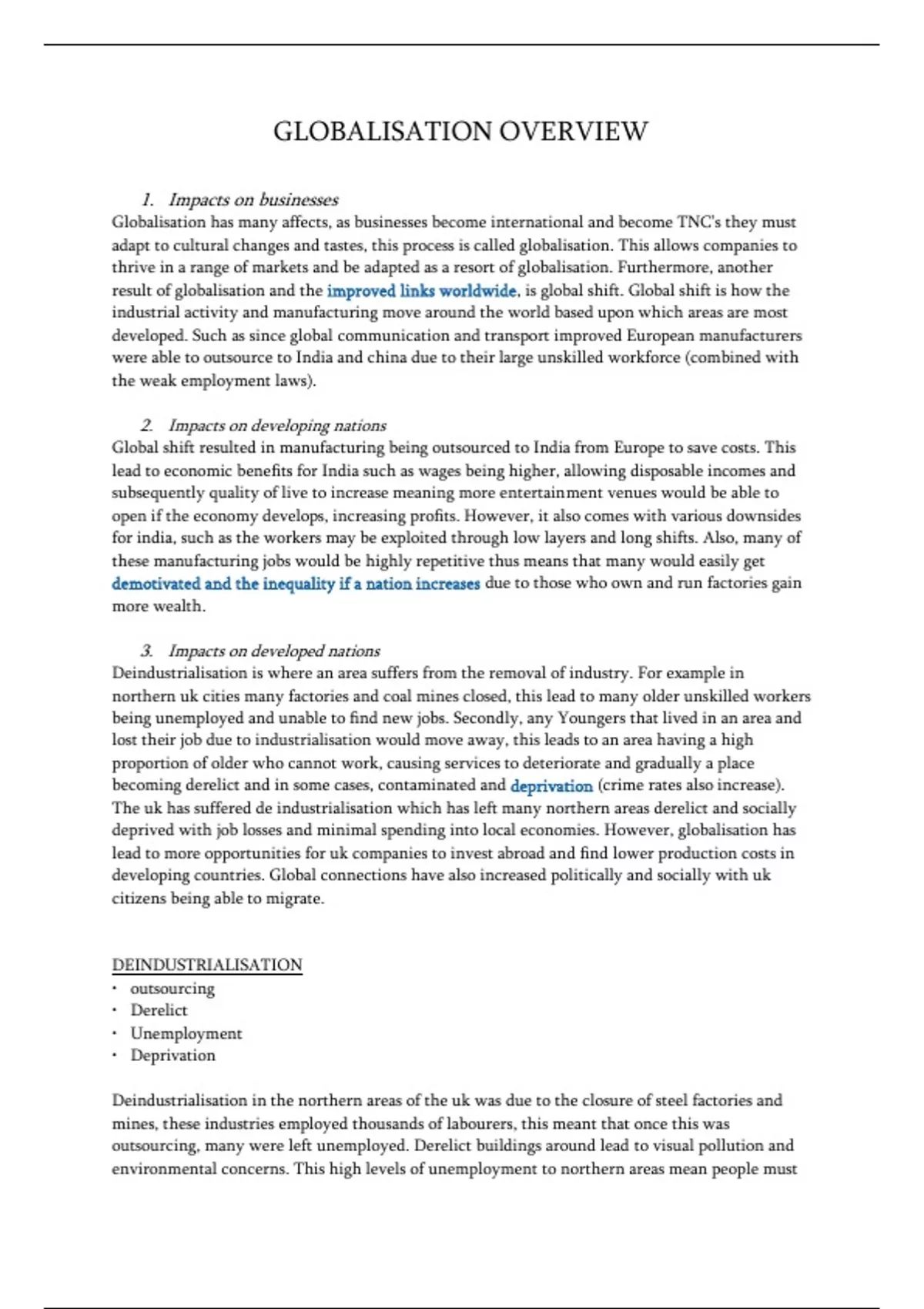 GLOBALISATION OVERVIEW

1. Impacts on businesses
Globalisation has many affects, as businesses become international and become TNC's they must adapt to cultural changes and tastes, this process is called globalisation. This allows companies to thrive in a range of markets and be adapted as a resort of globalisation. Furthermore, another result of globalisation and the improved links worldwide, is global shift. Global shift is how the industrial activity and manufacturing move around the world based upon which areas are most developed. Such as since global communication and transport improved European manufacturers were able to outsource to India and china due to their large unskilled workforce (combined with the weak employment laws).

2. Impacts on developing nations
Global shift resulted in manufacturing being outsourced to India from Europe to save costs. This lead to economic benefits for India such as wages being higher, allowing disposable incomes and subsequently quality of live to increase meaning more entertainment venues would be able to open if the economy develops, increasing profits. However, it also comes with various downsides for india, such as the workers may be exploited through low layers and long shifts. Also, many of these manufacturing jobs would be highly repetitive thus means that many would easily get demotivated and the inequality if a nation increases due to those who own and run factories gain more wealth.

3. Impacts on developed nations
Deindustrialisation is where an area suffers from the removal of industry. For example in northern uk cities many factories and coal mines closed, this lead to many older unskilled workers being unemployed and unable to find new jobs. Secondly, any Youngers that lived in an area and lost their job due to industrialisation would move away, this leads to an area having a high proportion of older who cannot work, causing services to deteriorate and gradually a place becoming derelict and in some cases, contaminated and deprivation (crime rates also increase). The uk has suffered de industrialisation which has left many northern areas derelict and socially deprived with job losses and minimal spending into local economies. However, globalisation has lead to more opportunities for uk companies to invest abroad and find lower production costs in developing countries. Global connections have also increased politically and socially with uk citizens being able to migrate.

DEINDUSTRIALISATION
• outsourcing
• Derelict
• Unemployment
• Deprivation

Deindustrialisation in the northern areas of the uk was due to the closure of steel factories and mines, these industries employed thousands of labourers, this meant that once this was outsourcing, many were left unemployed. Derelict buildings around lead to visual pollution and environmental concerns. This high levels of unemployment to northern areas mean people must